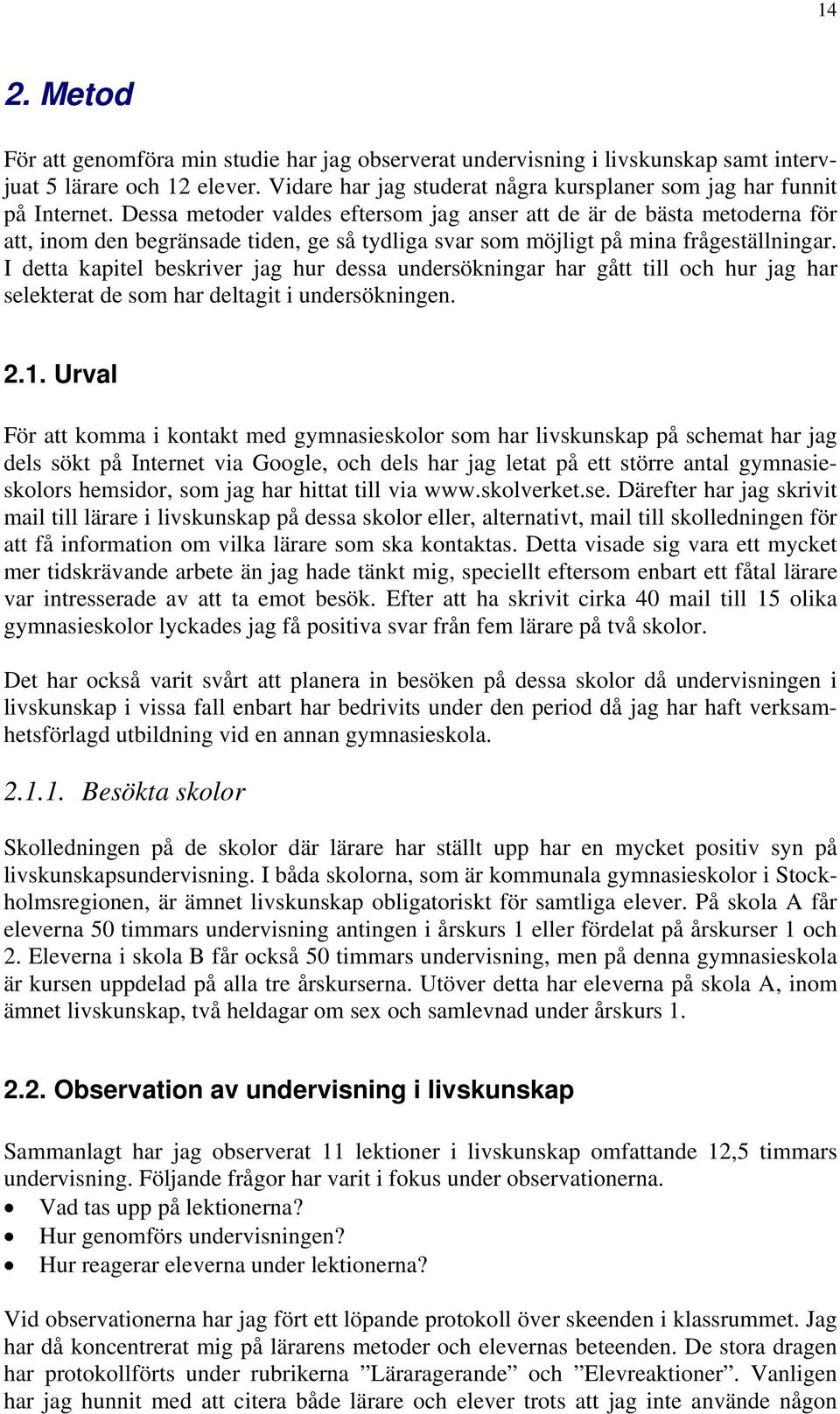 14

2. Metod

För att genomföra min studie har jag observerat undervisning i livskunskap samt intervjuat 5 lärare och 12 elever. Vidare har jag studerat några kursplaner som jag har funnit på Internet. Dessa metoder valdes eftersom jag anser att de är de bästa metoderna för att, inom den begränsade tiden, ge så tydliga svar som möjligt på mina frågeställningar. I detta kapitel beskriver jag hur dessa undersökningar har gått till och hur jag har selekterat de som har deltagit i undersökningen.

2.1. Urval

För att komma i kontakt med gymnasieskolor som har livskunskap på schemat har jag dels sökt på Internet via Google, och dels har jag letat på ett större antal gymnasieskolors hemsidor, som jag har hittat till via www.skolverket.se. Därefter har jag skrivit mail till lärare i livskunskap på dessa skolor eller, alternativt, mail till skolledningen för att få information om vilka lärare som ska kontaktas. Detta visade sig vara ett mycket mer tidskrävande arbete än jag hade tänkt mig, speciellt eftersom enbart ett fåtal lärare var intresserade av att ta emot besök. Efter att ha skrivit cirka 40 mail till 15 olika gymnasieskolor lyckades jag få positiva svar från fem lärare på två skolor.

Det har också varit svårt att planera in besöken på dessa skolor då undervisningen i livskunskap i vissa fall enbart har bedrivits under den period då jag har haft verksamhetsförlagd utbildning vid en annan gymnasieskola.

2.1.1. Besökta skolor

Skolledningen på de skolor där lärare har ställt upp har en mycket positiv syn på livskunskapsundervisning. I båda skolorna, som är kommunala gymnasieskolor i Stockholmsregionen, är ämnet livskunskap obligatoriskt för samtliga elever. På skola A får eleverna 50 timmars undervisning antingen i årskurs 1 eller fördelat på årskurser 1 och 2. Eleverna i skola B får också 50 timmars undervisning, men på denna gymnasieskola är kursen uppdelad på alla tre årskurserna. Utöver detta har eleverna på skola A, inom ämnet livskunskap, två heldagar om sex och samlevnad under årskurs 1.

2.2. Observation av undervisning i livskunskap

Sammanlagt har jag observerat 11 lektioner i livskunskap omfattande 12,5 timmars undervisning. Följande frågor har varit i fokus under observationerna.
• Vad tas upp på lektionerna?
• Hur genomförs undervisningen?
• Hur reagerar eleverna under lektionerna?

Vid observationerna har jag fört ett löpande protokoll över skeenden i klassrummet. Jag har då koncentrerat mig på lärarens metoder och elevernas beteenden. De stora dragen har protokollförts under rubrikerna ”Läraragerande” och ”Elevreaktioner”. Vanligen har jag hunnit med att citera både lärare och elever trots att jag inte använde någon